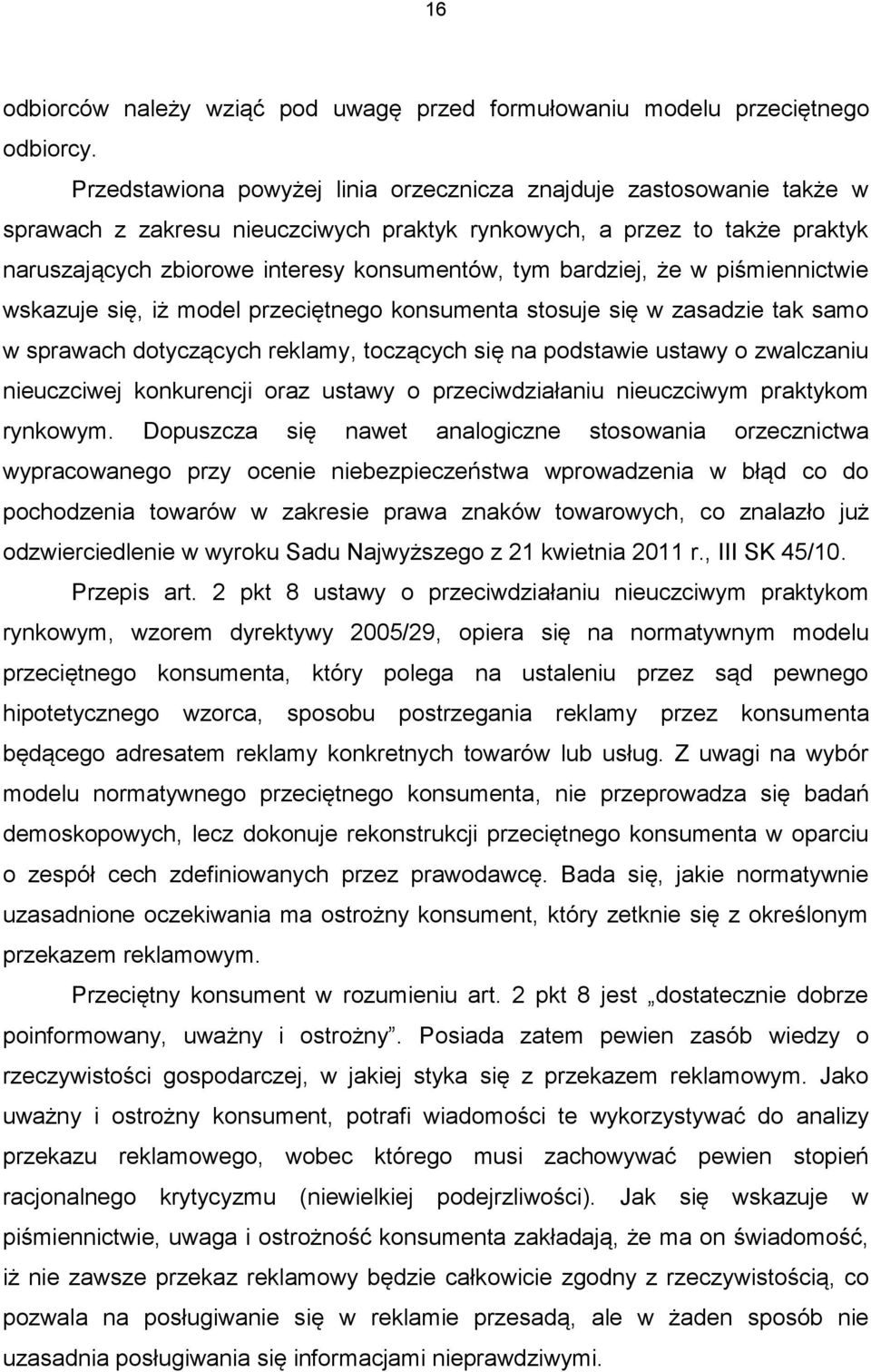 16

odbiorców należy wziąć pod uwagę przed formułowaniu modelu przeciętnego odbiorcy.

Przedstawiona powyżej linia orzecznicza znajduje zastosowanie także w sprawach z zakresu nieuczciwych praktyk rynkowych, a przez to także praktyk naruszających zbiorowe interesy konsumentów, tym bardziej, że w piśmiennictwie wskazuje się, iż model przeciętnego konsumenta stosuje się w zasadzie tak samo w sprawach dotyczących reklamy, toczących się na podstawie ustawy o zwalczaniu nieuczciwej konkurencji oraz ustawy o przeciwdziałaniu nieuczciwym praktykom rynkowym. Dopuszcza się nawet analogiczne stosowania orzecznictwa wypracowanego przy ocenie niebezpieczeństwa wprowadzenia w błąd co do pochodzenia towarów w zakresie prawa znaków towarowych, co znalazło już odzwierciedlenie w wyroku Sadu Najwyższego z 21 kwietnia 2011 r., III SK 45/10.

Przepis art. 2 pkt 8 ustawy o przeciwdziałaniu nieuczciwym praktykom rynkowym, wzorem dyrektywy 2005/29, opiera się na normatywnym modelu przeciętnego konsumenta, który polega na ustaleniu przez sąd pewnego hipotetycznego wzorca, sposobu postrzegania reklamy przez konsumenta będącego adresatem reklamy konkretnych towarów lub usług. Z uwagi na wybór modelu normatywnego przeciętnego konsumenta, nie przeprowadza się badań demoskopowych, lecz dokonuje rekonstrukcji przeciętnego konsumenta w oparciu o zespół cech zdefiniowanych przez prawodawcę. Bada się, jakie normatywnie uzasadnione oczekiwania ma ostrożny konsument, który zetknie się z określonym przekazem reklamowym.

Przeciętny konsument w rozumieniu art. 2 pkt 8 jest „dostatecznie dobrze poinformowany, uważny i ostrożny”. Posiada zatem pewien zasób wiedzy o rzeczywistości gospodarczej, w jakiej styka się z przekazem reklamowym. Jako uważny i ostrożny konsument, potrafi wiadomości te wykorzystywać do analizy przekazu reklamowego, wobec którego musi zachowywać pewien stopień racjonalnego krytycyzmu (niewielkiej podejrzliwości). Jak się wskazuje w piśmiennictwie, uwaga i ostrożność konsumenta zakładają, że ma on świadomość, iż nie zawsze przekaz reklamowy będzie całkowicie zgodny z rzeczywistością, co pozwala na posługiwanie się w reklamie przesadą, ale w żaden sposób nie uzasadnia posługiwania się informacjami nieprawdziwymi.